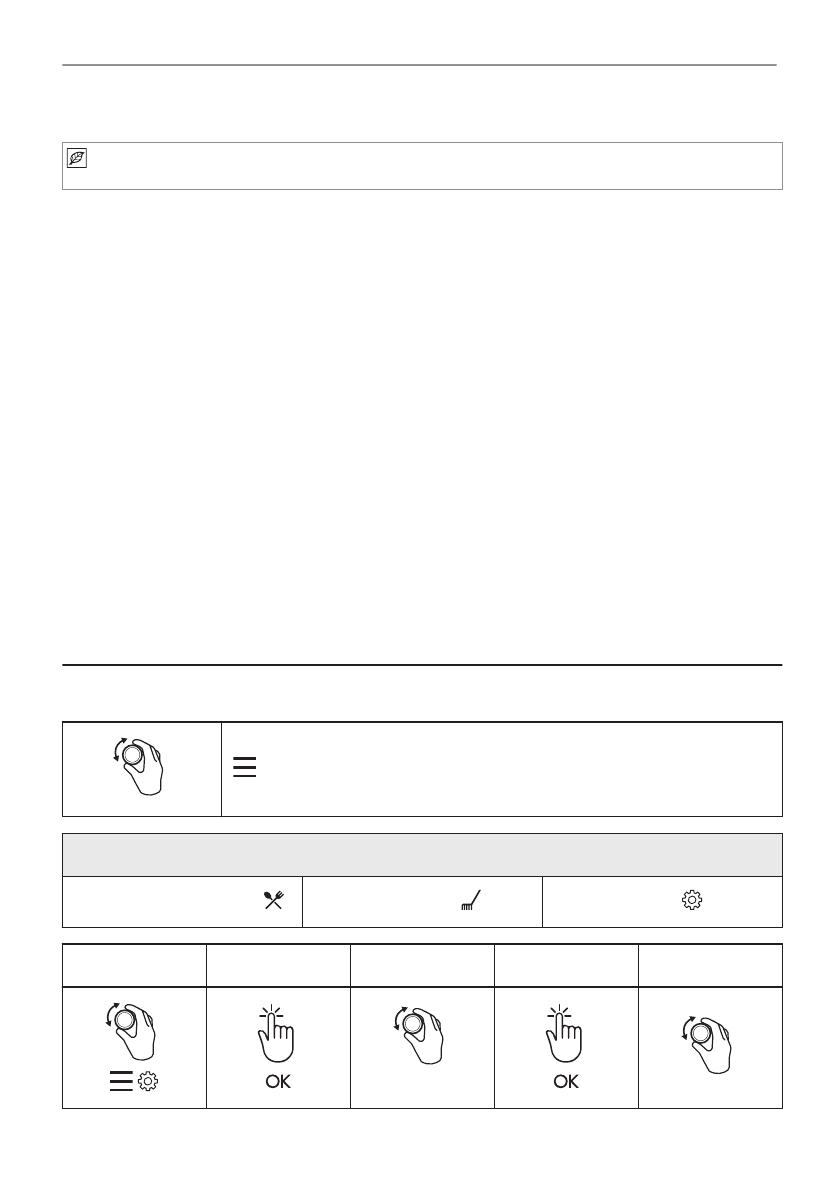 OK

OK